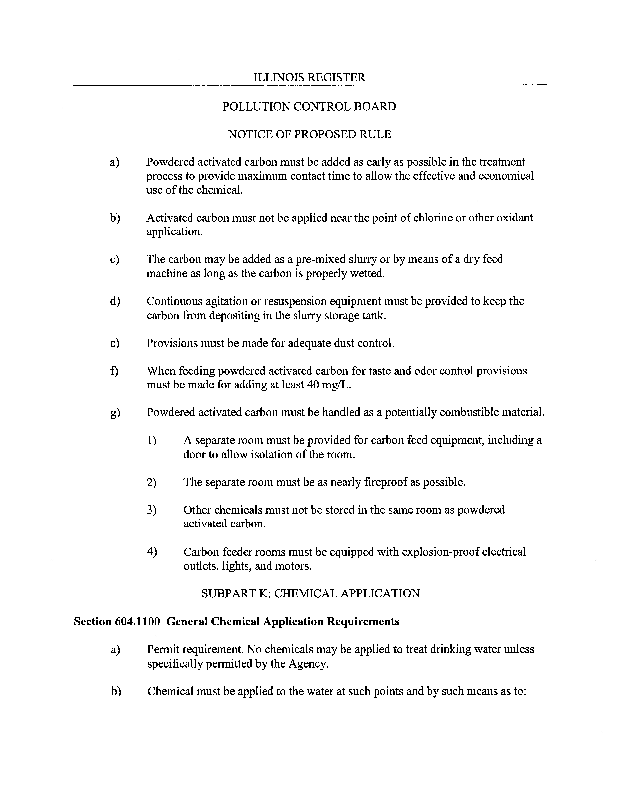 ILLINOIS REGISTER

POLLUTION CONTROL BOARD

NOTICE OF PROPOSED RULE

a) Powdered activated carbon must be added as early as possible in the treatment process to provide maximum contact time to allow the effective and economical use of the chemical.

b) Activated carbon must not be applied near the point of chlorine or other oxidant application.

c) The carbon may be added as a pre-mixed slurry or by means of a dry feed machine as long as the carbon is properly wetted.

d) Continuous agitation or resuspension equipment must be provided to keep the carbon from depositing in the slurry storage tank.

e) Provisions must be made for adequate dust control.

f) When feeding powdered activated carbon for taste and odor control provisions must be made for adding at least 40 mg/L.

g) Powdered activated carbon must be handled as a potentially combustible material.

1) A separate room must be provided for carbon feed equipment, including a door to allow isolation of the room.

2) The separate room must be as nearly fireproof as possible.

3) Other chemicals must not be stored in the same room as powdered activated carbon.

4) Carbon feeder rooms must be equipped with explosion-proof electrical outlets, lights, and motors.

SUBPART K: CHEMICAL APPLICATION

Section 604.1100 General Chemical Application Requirements

a) Permit requirement. No chemicals may be applied to treat drinking water unless specifically permitted by the Agency.

b) Chemical must be applied to the water at such points and by such means as to: